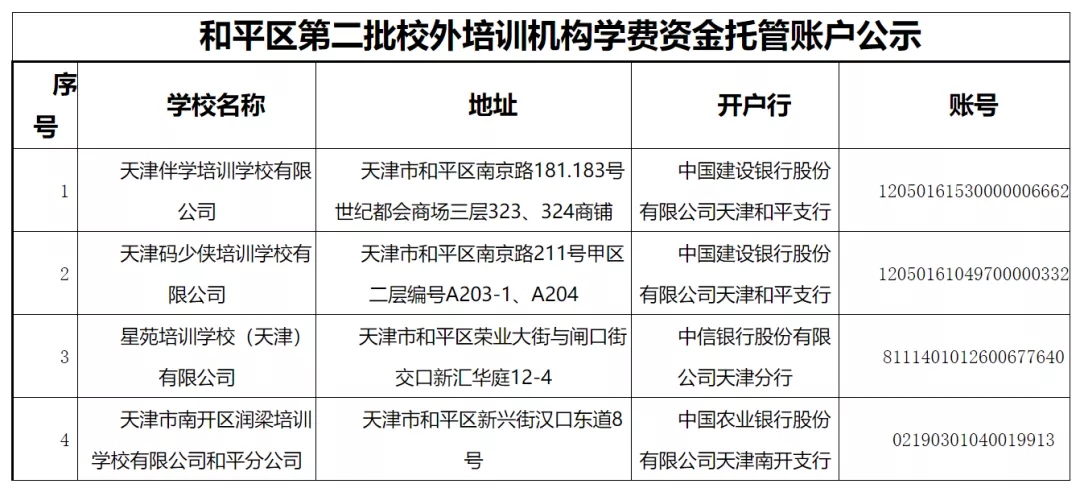 和平区第二批校外培训机构学费资金托管账户公示

| 序号 | 学校名称 | 地址 | 开户行 | 账号 |
|---|---|---|---|---|
| 1 | 天津伴学培训学校有限公司 | 天津市和平区南京路181.183号世纪都会商场三层323、324商铺 | 中国建设银行股份有限公司天津和平支行 | 12050161530000006662 |
| 2 | 天津码少侠培训学校有限公司 | 天津市和平区南京路211号甲区二层编号A203-1、A204 | 中国建设银行股份有限公司天津和平支行 | 12050161049700000332 |
| 3 | 星苑培训学校（天津）有限公司 | 天津市和平区荣业大街与闸口街交口新汇华庭12-4 | 中信银行股份有限公司天津分行 | 8111401012600677640 |
| 4 | 天津市南开区润梁培训学校有限公司和平分公司 | 天津市和平区新兴街汉口东道8号 | 中国农业银行股份有限公司天津南开支行 | 02190301040019913 |